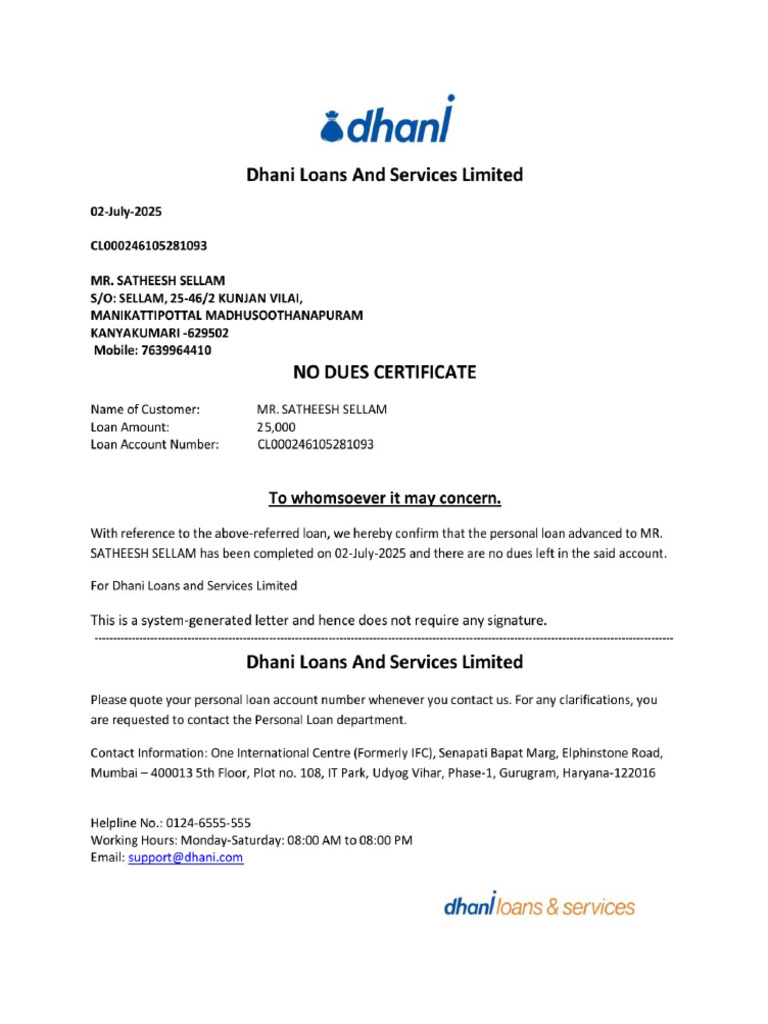 dhani

Dhani Loans And Services Limited

02-July-2025

CL000246105281093

MR. SATHEESH SELLAM
S/O: SELLAM, 25-46/2 KUNJAN VILAI,
MANIKATTIPOTTAL MADHUSOOTHANAPURAM
KANYAKUMARI -629502
Mobile: 7639964410

NO DUES CERTIFICATE

Name of Customer: MR. SATHEESH SELLAM
Loan Amount: 25,000
Loan Account Number: CL000246105281093

To whomsoever it may concern.

With reference to the above-referred loan, we hereby confirm that the personal loan advanced to MR. SATHEESH SELLAM has been completed on 02-July-2025 and there are no dues left in the said account.

For Dhani Loans and Services Limited

This is a system-generated letter and hence does not require any signature.

Dhani Loans And Services Limited

Please quote your personal loan account number whenever you contact us. For any clarifications, you are requested to contact the Personal Loan department.

Contact Information: One International Centre (Formerly IFC), Senapati Bapat Marg, Elphinstone Road, Mumbai – 400013 5th Floor, Plot no. 108, IT Park, Udyog Vihar, Phase-1, Gurugram, Haryana-122016

Helpline No.: 0124-6555-555
Working Hours: Monday-Saturday: 08:00 AM to 08:00 PM
Email: support@dhani.com

dhani loans & services